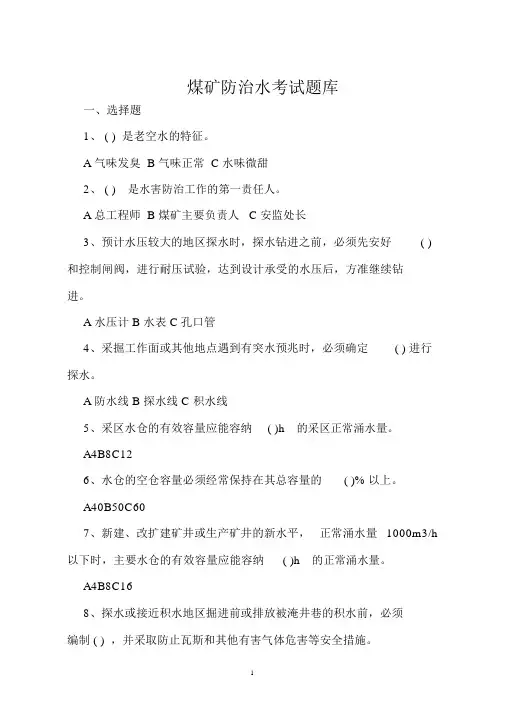 煤矿防治水考试题库

一、选择题

1、( ) 是老空水的特征。

A 气味发臭 B 气味正常 C 水味微甜

2、( ) 是水害防治工作的第一责任人。

A 总工程师 B 煤矿主要负责人 C 安监处长

3、预计水压较大的地区探水时，探水钻进之前，必须先安好 ( ) 和控制闸阀，进行耐压试验，达到设计承受的水压后，方准继续钻进。

A 水压计 B 水表 C 孔口管

4、采掘工作面或其他地点遇到有突水预兆时，必须确定 ( ) 进行探水。

A 防水线 B 探水线 C 积水线

5、采区水仓的有效容量应能容纳 ( )h 的采区正常涌水量。

A4B8C12

6、水仓的空仓容量必须经常保持在其总容量的 ( )% 以上。

A40B50C60

7、新建、改扩建矿井或生产矿井的新水平， 正常涌水量 1000m3/h 以下时，主要水仓的有效容量应能容纳 ( )h 的正常涌水量。

A4B8C16

8、探水或接近积水地区掘进前或排放被淹井巷的积水前，必须编制 ( ) ，并采取防止瓦斯和其他有害气体危害等安全措施。

1